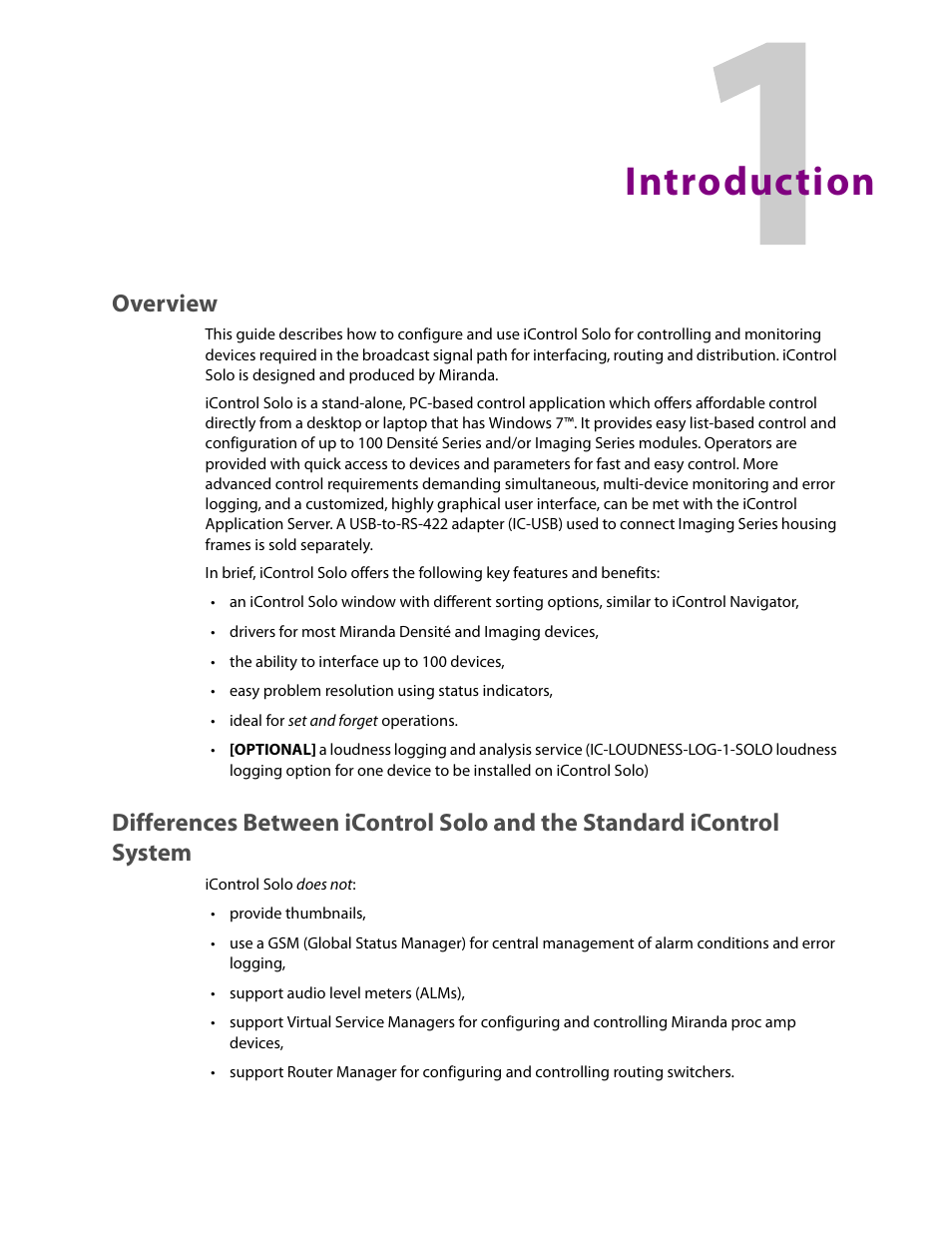 1

Introduction

Overview

This guide describes how to configure and use iControl Solo for controlling and monitoring devices required in the broadcast signal path for interfacing, routing and distribution. iControl Solo is designed and produced by Miranda.

iControl Solo is a stand-alone, PC-based control application which offers affordable control directly from a desktop or laptop that has Windows 7™. It provides easy list-based control and configuration of up to 100 Densité Series and/or Imaging Series modules. Operators are provided with quick access to devices and parameters for fast and easy control. More advanced control requirements demanding simultaneous, multi-device monitoring and error logging, and a customized, highly graphical user interface, can be met with the iControl Application Server. A USB-to-RS-422 adapter (IC-USB) used to connect Imaging Series housing frames is sold separately.

In brief, iControl Solo offers the following key features and benefits:

• an iControl Solo window with different sorting options, similar to iControl Navigator,

• drivers for most Miranda Densité and Imaging devices,

• the ability to interface up to 100 devices,

• easy problem resolution using status indicators,

• ideal for set and forget operations.

• [OPTIONAL] a loudness logging and analysis service (IC-LOUDNESS-LOG-1-SOLO loudness logging option for one device to be installed on iControl Solo)

Differences Between iControl Solo and the Standard iControl System

iControl Solo does not:

• provide thumbnails,

• use a GSM (Global Status Manager) for central management of alarm conditions and error logging,

• support audio level meters (ALMs),

• support Virtual Service Managers for configuring and controlling Miranda proc amp devices,

• support Router Manager for configuring and controlling routing switchers.